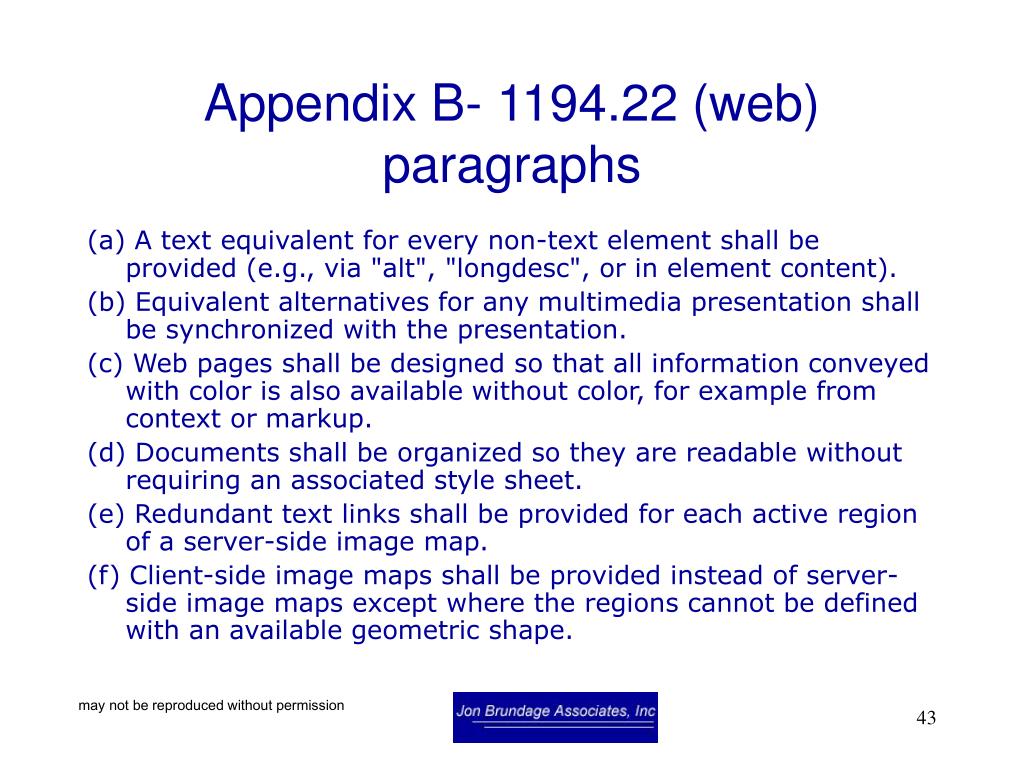 Appendix B- 1194.22 (web) paragraphs

(a) A text equivalent for every non-text element shall be provided (e.g., via "alt", "longdesc", or in element content).

(b) Equivalent alternatives for any multimedia presentation shall be synchronized with the presentation.

(c) Web pages shall be designed so that all information conveyed with color is also available without color, for example from context or markup.

(d) Documents shall be organized so they are readable without requiring an associated style sheet.

(e) Redundant text links shall be provided for each active region of a server-side image map.

(f) Client-side image maps shall be provided instead of server-side image maps except where the regions cannot be defined with an available geometric shape.

may not be reproduced without permission

Jon Brundage Associates, Inc

43